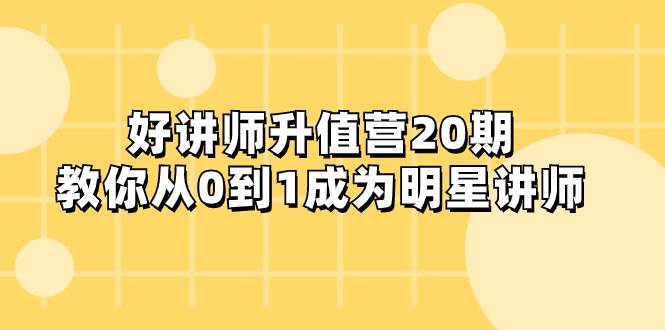 好讲师升值营20期
教你从0到1成为明星讲师